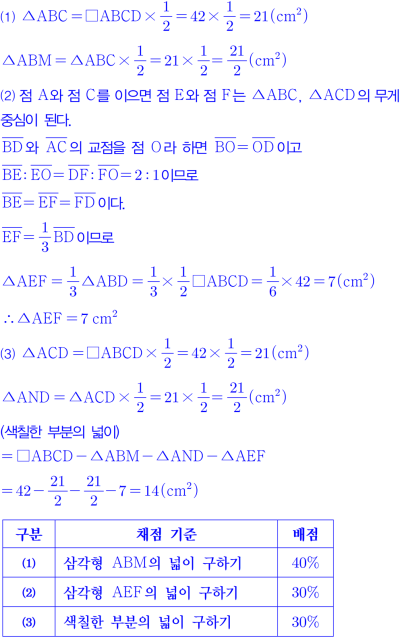 (1) $\triangle ABC = \square ABCD \times \frac{1}{2} = 42 \times \frac{1}{2} = 21(cm^2)$

$\triangle ABM = \triangle ABC \times \frac{1}{2} = 21 \times \frac{1}{2} = \frac{21}{2}(cm^2)$

(2) 점 A와 점 C를 이으면 점 E와 점 F는 $\triangle ABC$, $\triangle ACD$의 무게중심이 된다.

$\overline{BD}$와 $\overline{AC}$의 교점을 점 O라 하면 $\overline{BO} = \overline{OD}$이고

$\overline{BE} : \overline{EO} = \overline{DF} : \overline{FO} = 2 : 1$이므로

$\overline{BE} = \overline{EF} = \overline{FD}$이다.

$\overline{EF} = \frac{1}{3}\overline{BD}$이므로

$\triangle AEF = \frac{1}{3}\triangle ABD = \frac{1}{3} \times \frac{1}{2}\square ABCD = \frac{1}{6} \times 42 = 7(cm^2)$

$\therefore \triangle AEF = 7\ cm^2$

(3) $\triangle ACD = \square ABCD \times \frac{1}{2} = 42 \times \frac{1}{2} = 21(cm^2)$

$\triangle AND = \triangle ACD \times \frac{1}{2} = 21 \times \frac{1}{2} = \frac{21}{2}(cm^2)$

(색칠한 부분의 넓이)

$= \square ABCD - \triangle ABM - \triangle AND - \triangle AEF$

$= 42 - \frac{21}{2} - \frac{21}{2} - 7 = 14(cm^2)$

| 구분 | 채점 기준 | 배점 |
|---|---|---|
| (1) | 삼각형 ABM의 넓이 구하기 | 40% |
| (2) | 삼각형 AEF의 넓이 구하기 | 30% |
| (3) | 색칠한 부분의 넓이 구하기 | 30% |